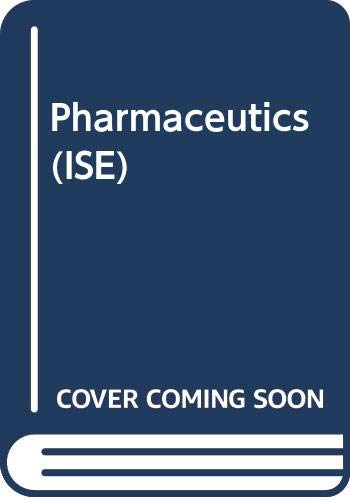 Pharmaceutics (ISE)

COVER COMING SOON